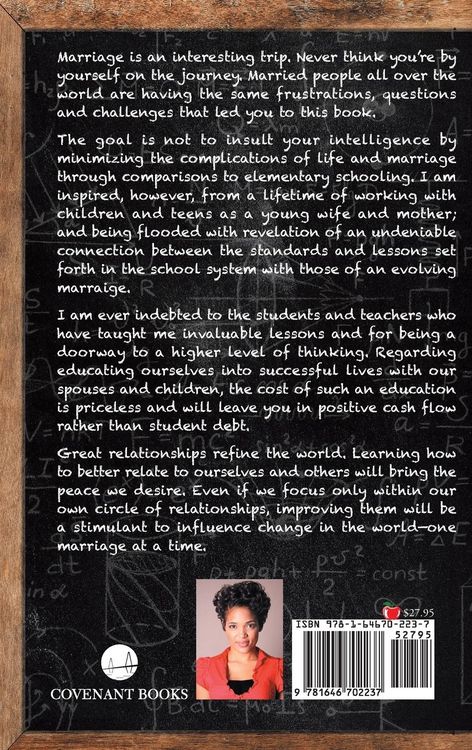 Marriage is an interesting trip. Never think you're by yourself on the journey. Married people all over the world are having the same frustrations, questions and challenges that led you to this book.

The goal is not to insult your intelligence by minimizing the complications of life and marriage through comparisons to elementary schooling. I am inspired, however, from a lifetime of working with children and teens as a young wife and mother; and being flooded with revelation of an undeniable connection between the standards and lessons set forth in the school system with those of an evolving marraige.

I am ever indebted to the students and teachers who have taught me invaluable lessons and for being a doorway to a higher level of thinking. Regarding educating ourselves into successful lives with our spouses and children, the cost of such an education is priceless and will leave you in positive cash flow rather than student debt.

Great relationships refine the world. Learning how to better relate to ourselves and others will bring the peace we desire. Even if we focus only within our own circle of relationships, improving them will be a stimulant to influence change in the world—one marriage at a time.

COVENANT BOOKS

$27.95

ISBN 978-1-64670-223-7

52795

9 781646 702237